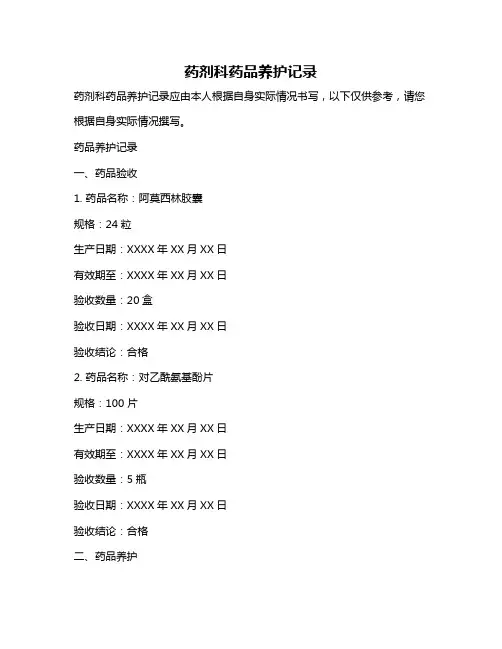 药剂科药品养护记录

药剂科药品养护记录应由本人根据自身实际情况书写，以下仅供参考，请您根据自身实际情况撰写。

药品养护记录

一、药品验收

1. 药品名称：阿莫西林胶囊

规格：24 粒

生产日期：XXXX 年 XX 月 XX 日

有效期至：XXXX 年 XX 月 XX 日

验收数量：20 盒

验收日期：XXXX 年 XX 月 XX 日

验收结论：合格

2. 药品名称：对乙酰氨基酚片

规格：100 片

生产日期：XXXX 年 XX 月 XX 日

有效期至：XXXX 年 XX 月 XX 日

验收数量：5 瓶

验收日期：XXXX 年 XX 月 XX 日

验收结论：合格

二、药品养护